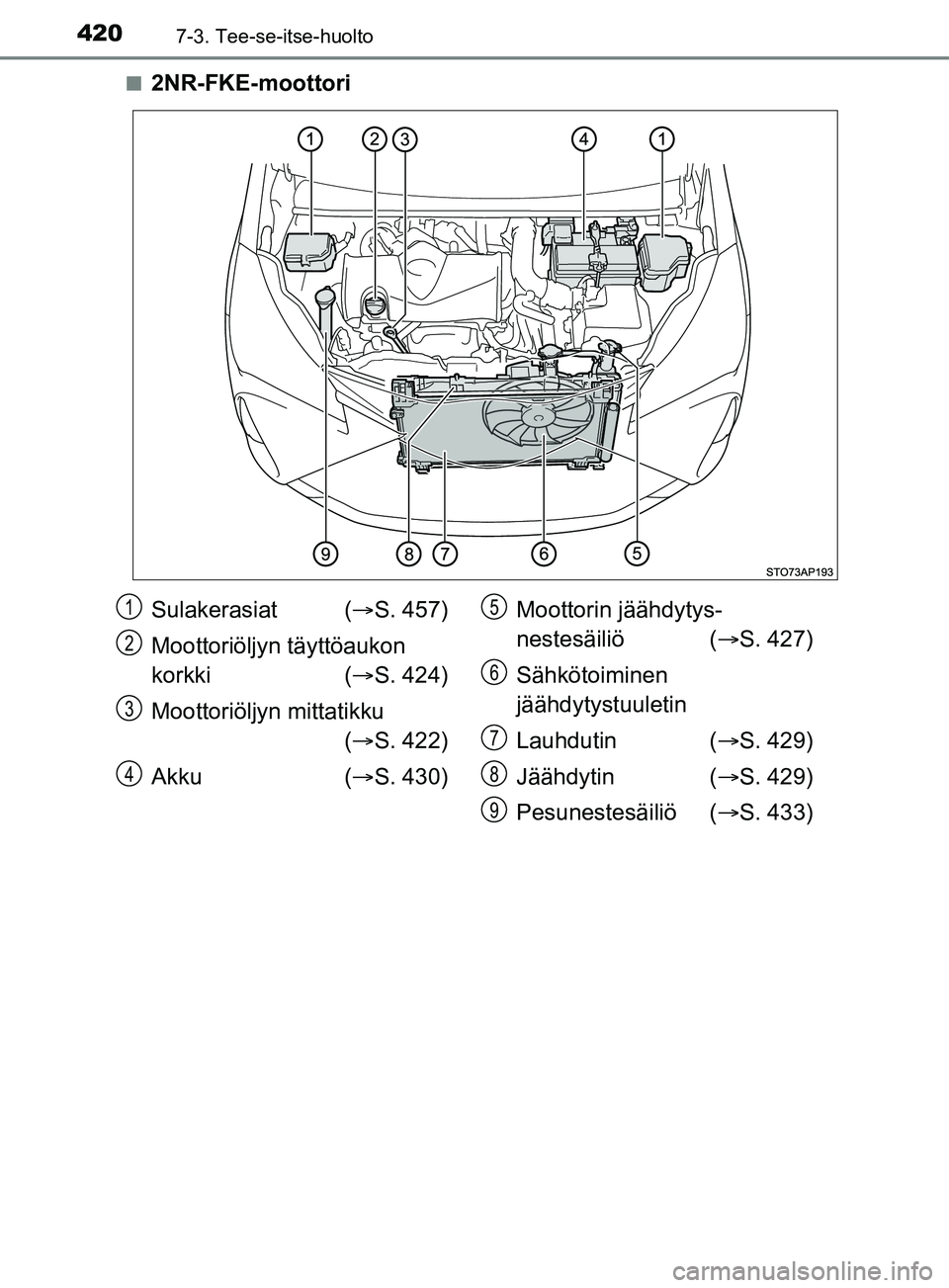 420 7-3. Tee-se-itse-huolto

■ 2NR-FKE-moottori

1 2 3 4 1

9 8 7 6 5

STO73AP193

1 Sulakerasiat (→S. 457)

2 Moottoriöljyn täyttöaukon korkki (→S. 424)

3 Moottoriöljyn mittatikku (→S. 422)

4 Akku (→S. 430)

5 Moottorin jäähdytysnestesäiliö (→S. 427)

6 Sähkötoiminen jäähdytystuuletin

7 Lauhdutin (→S. 429)

8 Jäähdytin (→S. 429)

9 Pesunestesäiliö (→S. 433)

carmanualsonline.info